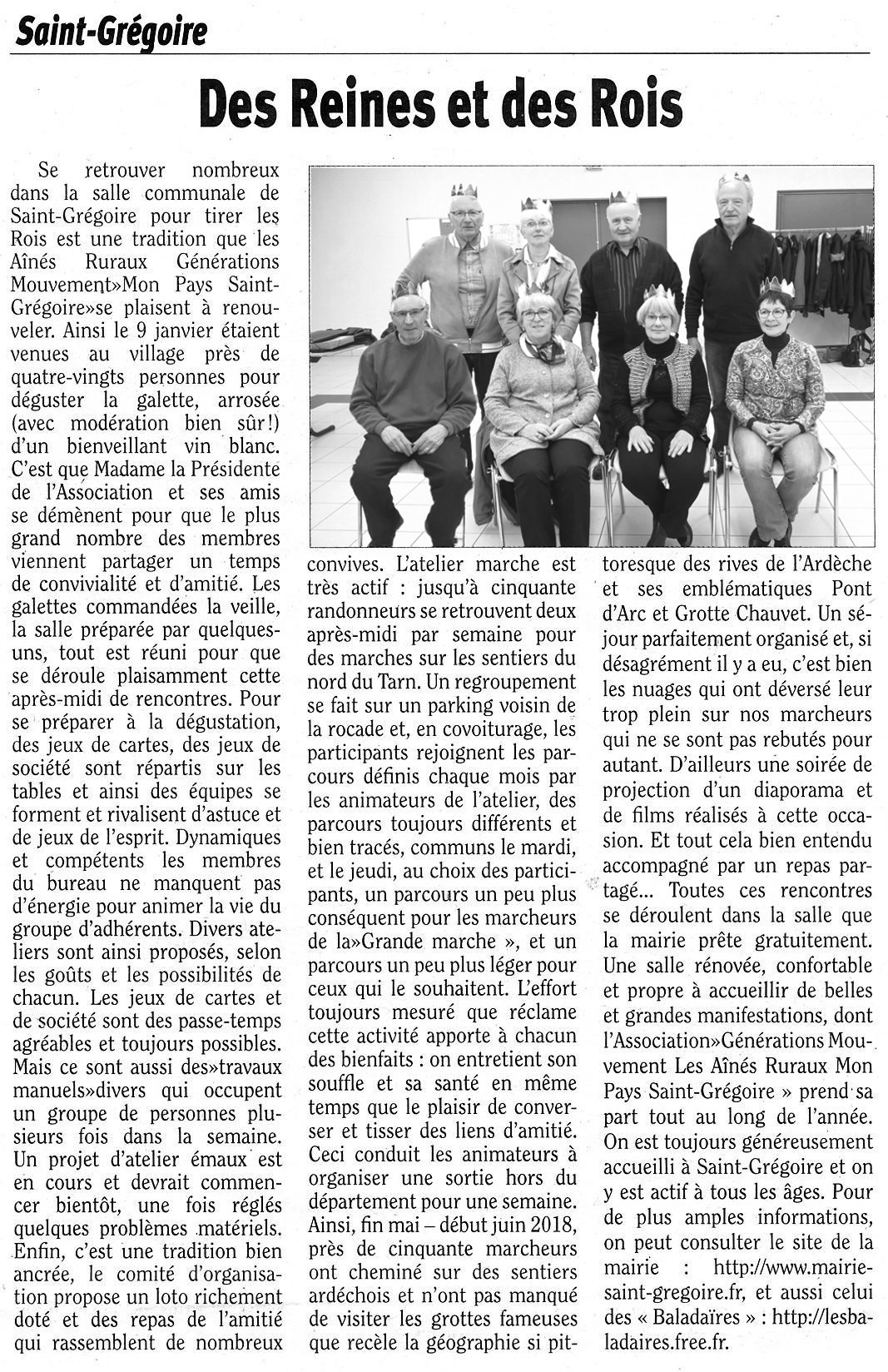 Saint-Grégoire

Des Reines et des Rois

Se retrouver nombreux dans la salle communale de Saint-Grégoire pour tirer les Rois est une tradition que les Aînés Ruraux Générations Mouvement»Mon Pays Saint-Grégoire»se plaisent à renouveler. Ainsi le 9 janvier étaient venues au village près de quatre-vingts personnes pour déguster la galette, arrosée (avec modération bien sûr!) d'un bienveillant vin blanc. C'est que Madame la Présidente de l'Association et ses amis se démènent pour que le plus grand nombre des membres viennent partager un temps de convivialité et d'amitié. Les galettes commandées la veille, la salle préparée par quelques-uns, tout est réuni pour que se déroule plaisamment cette après-midi de rencontres. Pour se préparer à la dégustation, des jeux de cartes, des jeux de société sont répartis sur les tables et ainsi des équipes se forment et rivalisent d'astuce et de jeux de l'esprit. Dynamiques et compétents les membres du bureau ne manquent pas d'énergie pour animer la vie du groupe d'adhérents. Divers ateliers sont ainsi proposés, selon les goûts et les possibilités de chacun. Les jeux de cartes et de société sont des passe-temps agréables et toujours possibles. Mais ce sont aussi des»travaux manuels»divers qui occupent un groupe de personnes plusieurs fois dans la semaine. Un projet d'atelier émaux est en cours et devrait commencer bientôt, une fois réglés quelques problèmes matériels. Enfin, c'est une tradition bien ancrée, le comité d'organisation propose un loto richement doté et des repas de l'amitié qui rassemblent de nombreux convives. L'atelier marche est très actif : jusqu'à cinquante randonneurs se retrouvent deux après-midi par semaine pour des marches sur les sentiers du nord du Tarn. Un regroupement se fait sur un parking voisin de la rocade et, en covoiturage, les participants rejoignent les parcours définis chaque mois par les animateurs de l'atelier, des parcours toujours différents et bien tracés, communs le mardi, et le jeudi, au choix des participants, un parcours un peu plus conséquent pour les marcheurs de la»Grande marche », et un parcours un peu plus léger pour ceux qui le souhaitent. L'effort toujours mesuré que réclame cette activité apporte à chacun des bienfaits : on entretient son souffle et sa santé en même temps que le plaisir de converser et tisser des liens d'amitié. Ceci conduit les animateurs à organiser une sortie hors du département pour une semaine. Ainsi, fin mai – début juin 2018, près de cinquante marcheurs ont cheminé sur des sentiers ardéchois et n'ont pas manqué de visiter les grottes fameuses que recèle la géographie si pittoresque des rives de l'Ardèche et ses emblématiques Pont d'Arc et Grotte Chauvet. Un séjour parfaitement organisé et, si désagrément il y a eu, c'est bien les nuages qui ont déversé leur trop plein sur nos marcheurs qui ne se sont pas rebutés pour autant. D'ailleurs une soirée de projection d'un diaporama et de films réalisés à cette occasion. Et tout cela bien entendu accompagné par un repas partagé... Toutes ces rencontres se déroulent dans la salle que la mairie prête gratuitement. Une salle rénovée, confortable et propre à accueillir de belles et grandes manifestations, dont l'Association»Générations Mouvement Les Aînés Ruraux Mon Pays Saint-Grégoire » prend sa part tout au long de l'année. On est toujours généreusement accueilli à Saint-Grégoire et on y est actif à tous les âges. Pour de plus amples informations, on peut consulter le site de la mairie : http://www.mairie-saint-gregoire.fr, et aussi celui des « Baladaïres » : http://lesbaladaires.free.fr.